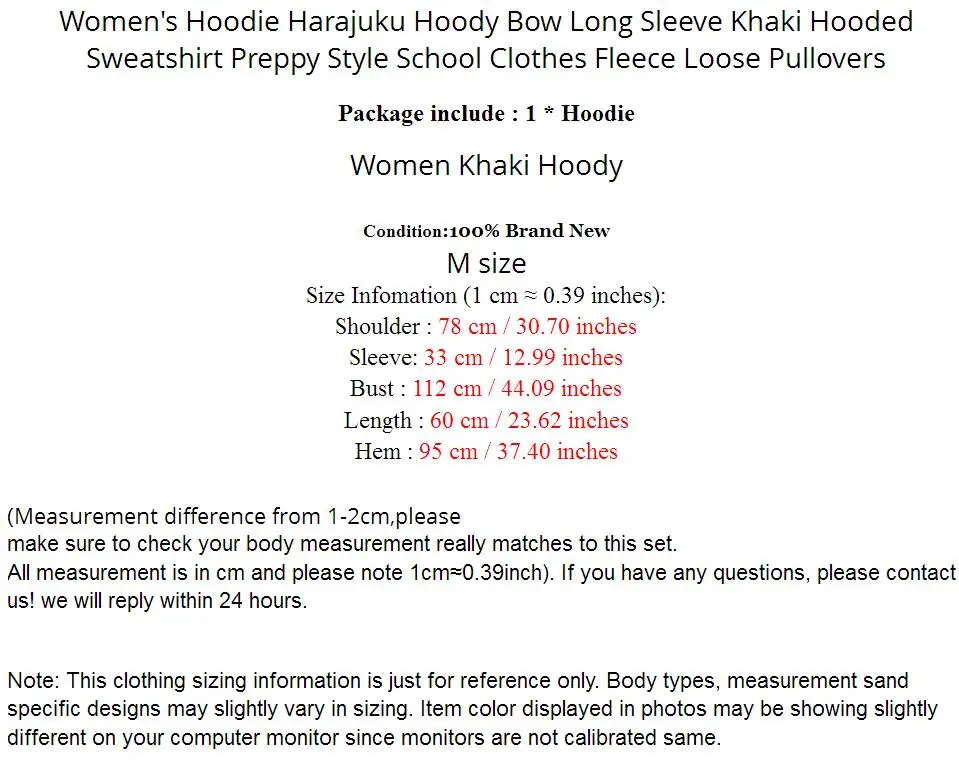 Women's Hoodie Harajuku Hoody Bow Long Sleeve Khaki Hooded Sweatshirt Preppy Style School Clothes Fleece Loose Pullovers

Package include : 1 * Hoodie

Women Khaki Hoody

Condition:100% Brand New

M size

Size Infomation (1 cm ≈ 0.39 inches):

Shoulder : 78 cm / 30.70 inches

Sleeve: 33 cm / 12.99 inches

Bust : 112 cm / 44.09 inches

Length : 60 cm / 23.62 inches

Hem : 95 cm / 37.40 inches

(Measurement difference from 1-2cm,please
make sure to check your body measurement really matches to this set.
All measurement is in cm and please note 1cm≈0.39inch). If you have any questions, please contact us! we will reply within 24 hours.

Note: This clothing sizing information is just for reference only. Body types, measurement sand specific designs may slightly vary in sizing. Item color displayed in photos may be showing slightly different on your computer monitor since monitors are not calibrated same.